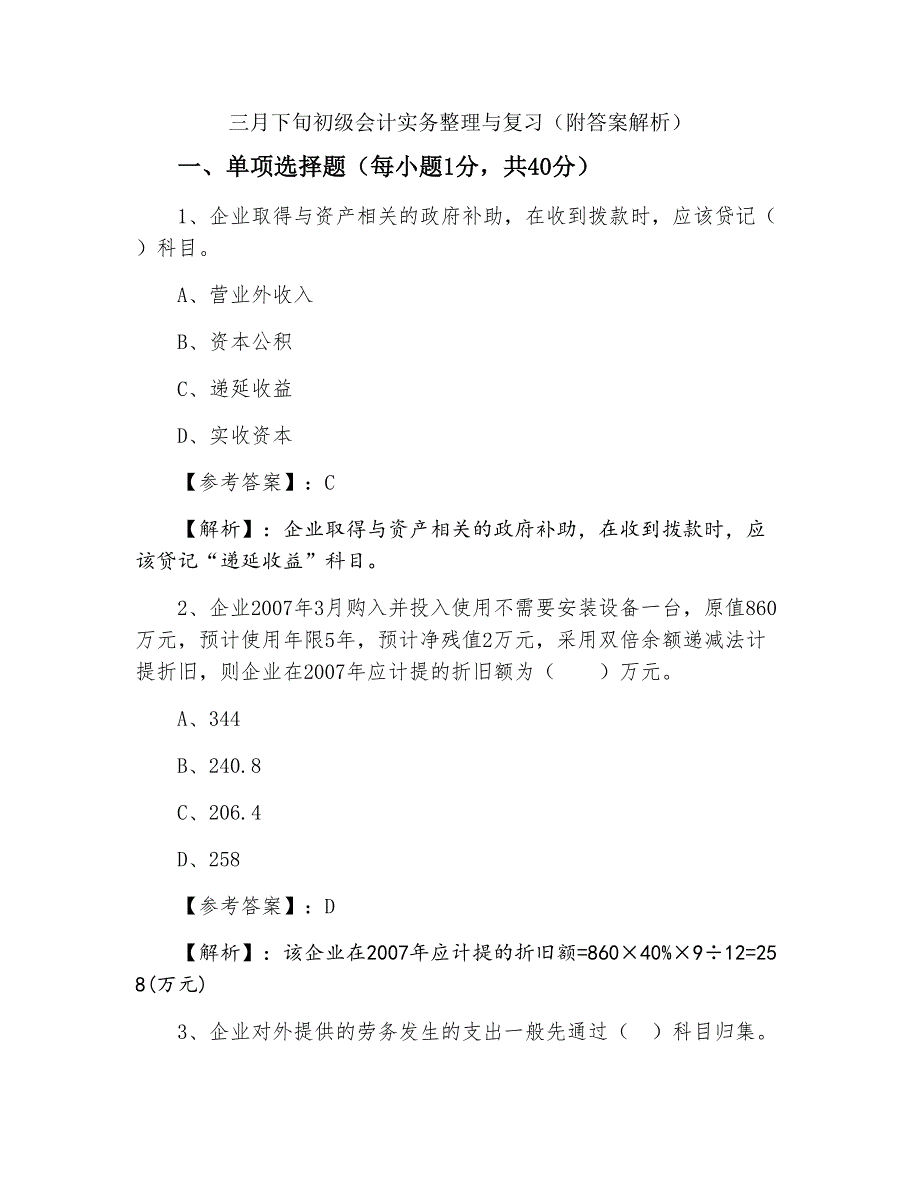 三月下旬初级会计实务整理与复习（附答案解析）

一、单项选择题（每小题1分，共40分）

1、企业取得与资产相关的政府补助，在收到拨款时，应该贷记（ ）科目。

A、营业外收入

B、资本公积

C、递延收益

D、实收资本

【参考答案】：C

【解析】：企业取得与资产相关的政府补助，在收到拨款时，应该贷记“递延收益”科目。

2、企业2007年3月购入并投入使用不需要安装设备一台，原值860万元，预计使用年限5年，预计净残值2万元，采用双倍余额递减法计提折旧，则企业在2007年应计提的折旧额为（ ）万元。

A、344

B、240.8

C、206.4

D、258

【参考答案】：D

【解析】：该企业在2007年应计提的折旧额=860×40%×9÷12=258(万元)

3、企业对外提供的劳务发生的支出一般先通过（ ）科目归集。